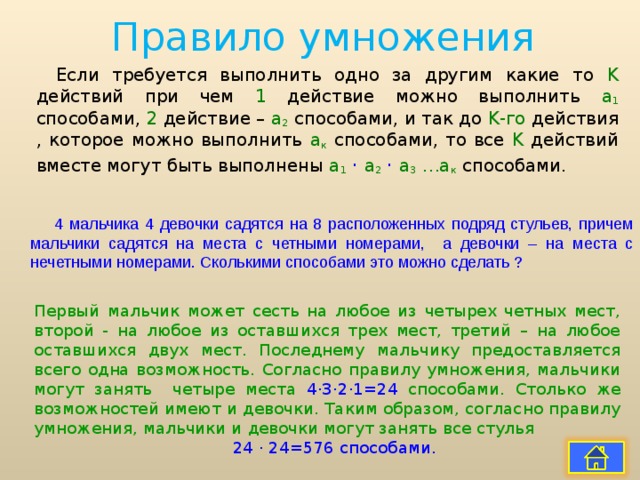 Правило умножения

Если требуется выполнить одно за другим какие то К действий при чем 1 действие можно выполнить $a_1$ способами, 2 действие – $a_2$ способами, и так до К-го действия , которое можно выполнить $a_к$ способами, то все К действий вместе могут быть выполнены $a_1 \cdot a_2 \cdot a_3 \ldots a_к$ способами.

4 мальчика 4 девочки садятся на 8 расположенных подряд стульев, причем мальчики садятся на места с четными номерами, а девочки – на места с нечетными номерами. Сколькими способами это можно сделать ?

Первый мальчик может сесть на любое из четырех четных мест, второй - на любое из оставшихся трех мест, третий – на любое оставшихся двух мест. Последнему мальчику предоставляется всего одна возможность. Согласно правилу умножения, мальчики могут занять четыре места $4 \cdot 3 \cdot 2 \cdot 1=24$ способами. Столько же возможностей имеют и девочки. Таким образом, согласно правилу умножения, мальчики и девочки могут занять все стулья $24 \cdot 24=576$ способами.